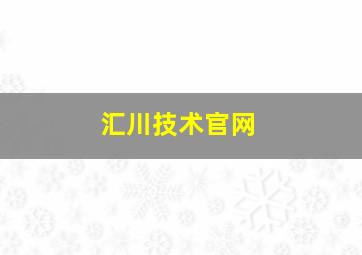 汇川技术官网